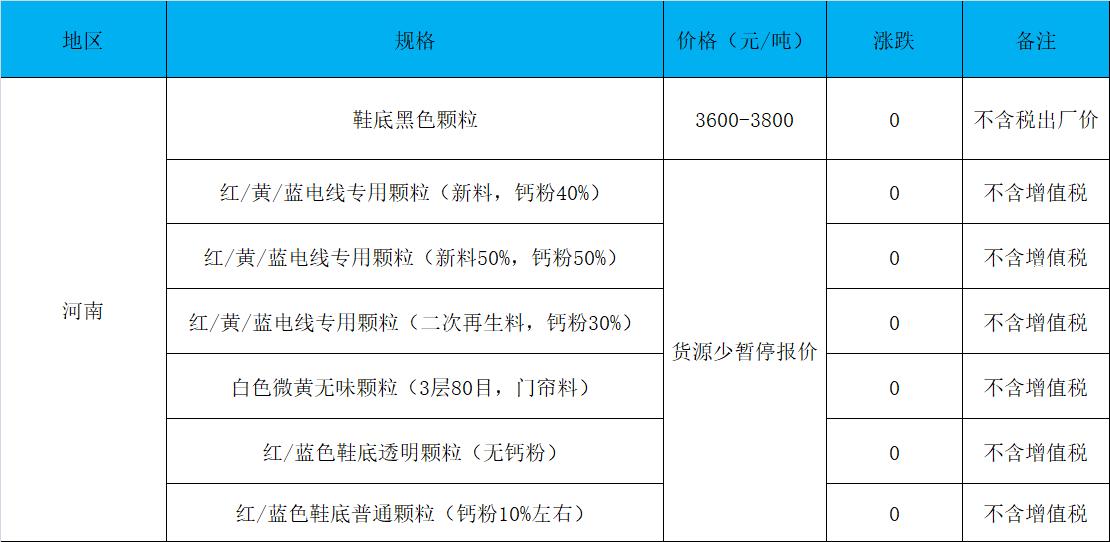 | 地区 | 规格 | 价格（元/吨） | 涨跌 | 备注 |
|---|---|---|---|---|
| 河南 | 鞋底黑色颗粒 | 3600-3800 | 0 | 不含税出厂价 |
|  | 红/黄/蓝电线专用颗粒（新料，钙粉40%） | 货源少暂停报价 | 0 | 不含增值税 |
|  | 红/黄/蓝电线专用颗粒（新料50%，钙粉50%） |  | 0 | 不含增值税 |
|  | 红/黄/蓝电线专用颗粒（二次再生料，钙粉30%） |  | 0 | 不含增值税 |
|  | 白色微黄无味颗粒（3层80目，门帘料） |  | 0 | 不含增值税 |
|  | 红/蓝色鞋底透明颗粒（无钙粉） |  | 0 | 不含增值税 |
|  | 红/蓝色鞋底普通颗粒（钙粉10%左右） |  | 0 | 不含增值税 |